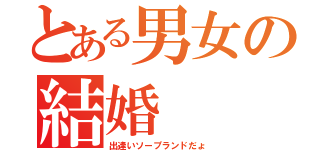 とある男女の結婚

出逢いソープランドだょ